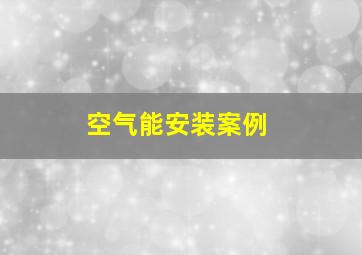 空气能安装案例